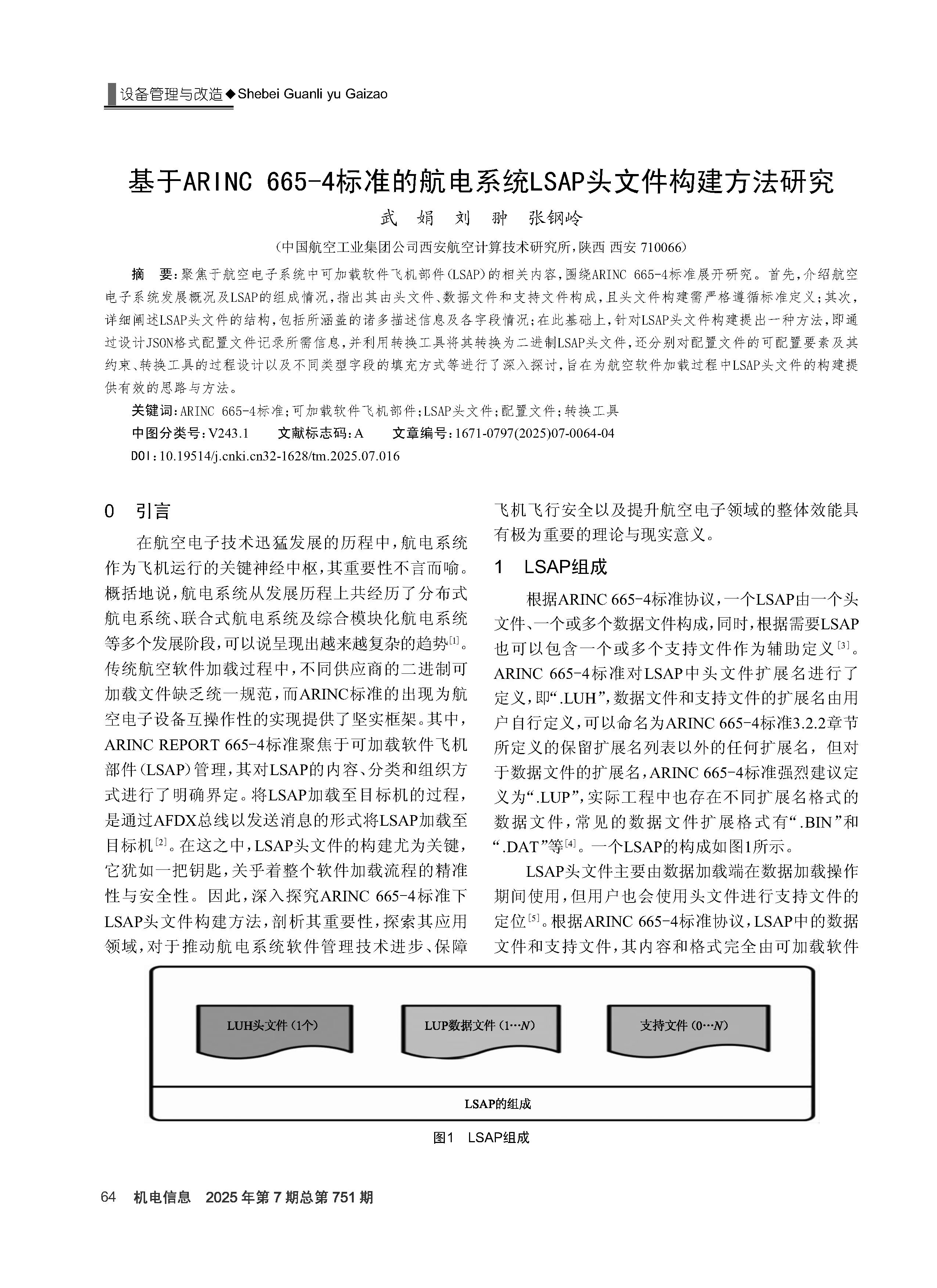 设备管理与改造◆Shebei Guanli yu Gaizao

基于ARINC 665-4标准的航电系统LSAP头文件构建方法研究

武 娟 刘 翀 张钢岭

（中国航空工业集团公司西安航空计算技术研究所，陕西 西安 710066）

摘 要：聚焦于航空电子系统中可加载软件飞机部件（LSAP）的相关内容，围绕ARINC 665-4标准展开研究。首先，介绍航空电子系统发展概况及LSAP的组成情况，指出其由头文件、数据文件和支持文件构成，且头文件构建需严格遵循标准定义；其次，详细阐述LSAP头文件的结构，包括所涵盖的诸多描述信息及各字段情况；在此基础上，针对LSAP头文件构建提出一种方法，即通过设计JSON格式配置文件记录所需信息，并利用转换工具将其转换为二进制LSAP头文件，还分别对配置文件的可配置要素及其约束、转换工具的过程设计以及不同类型字段的填充方式等进行了深入探讨，旨在为航空软件加载过程中LSAP头文件的构建提供有效的思路与方法。

关键词：ARINC 665-4标准；可加载软件飞机部件；LSAP头文件；配置文件；转换工具

中图分类号：V243.1 文献标志码：A 文章编号：1671-0797(2025)07-0064-04

DOI：10.19514/j.cnki.cn32-1628/tm.2025.07.016

0 引言

在航空电子技术迅猛发展的历程中，航电系统作为飞机运行的关键神经中枢，其重要性不言而喻。概括地说，航电系统从发展历程上共经历了分布式航电系统、联合式航电系统及综合模块化航电系统等多个发展阶段，可以说呈现出越来越复杂的趋势$^{[1]}$。传统航空软件加载过程中，不同供应商的二进制可加载文件缺乏统一规范，而ARINC标准的出现为航空电子设备互操作性的实现提供了坚实框架。其中，ARINC REPORT 665-4标准聚焦于可加载软件飞机部件（LSAP）管理，其对LSAP的内容、分类和组织方式进行了明确界定。将LSAP加载至目标机的过程，是通过AFDX总线以发送消息的形式将LSAP加载至目标机$^{[2]}$。在这之中，LSAP头文件的构建尤为关键，它犹如一把钥匙，关乎着整个软件加载流程的精准性与安全性。因此，深入探究ARINC 665-4标准下LSAP头文件构建方法，剖析其重要性，探索其应用领域，对于推动航电系统软件管理技术进步、保障飞机飞行安全以及提升航空电子领域的整体效能具有极为重要的理论与现实意义。

1 LSAP组成

根据ARINC 665-4标准协议，一个LSAP由一个头文件、一个或多个数据文件构成，同时，根据需要LSAP也可以包含一个或多个支持文件作为辅助定义$^{[3]}$。ARINC 665-4标准对LSAP中头文件扩展名进行了定义，即“.LUH”，数据文件和支持文件的扩展名由用户自行定义，可以命名为ARINC 665-4标准3.2.2章节所定义的保留扩展名列表以外的任何扩展名，但对于数据文件的扩展名，ARINC 665-4标准强烈建议定义为“.LUP”，实际工程中也存在不同扩展名格式的数据文件，常见的数据文件扩展格式有“.BIN”和“.DAT”等$^{[4]}$。一个LSAP的构成如图1所示。

LSAP头文件主要由数据加载端在数据加载操作期间使用，但用户也会使用头文件进行支持文件的定位$^{[5]}$。根据ARINC 665-4标准协议，LSAP中的数据文件和支持文件，其内容和格式完全由可加载软件

LUH头文件（1个）

LUP数据文件（1…N）

支持文件（0…N）

LSAP的组成

图1 LSAP组成

64 机电信息 2025年第7期总第751期